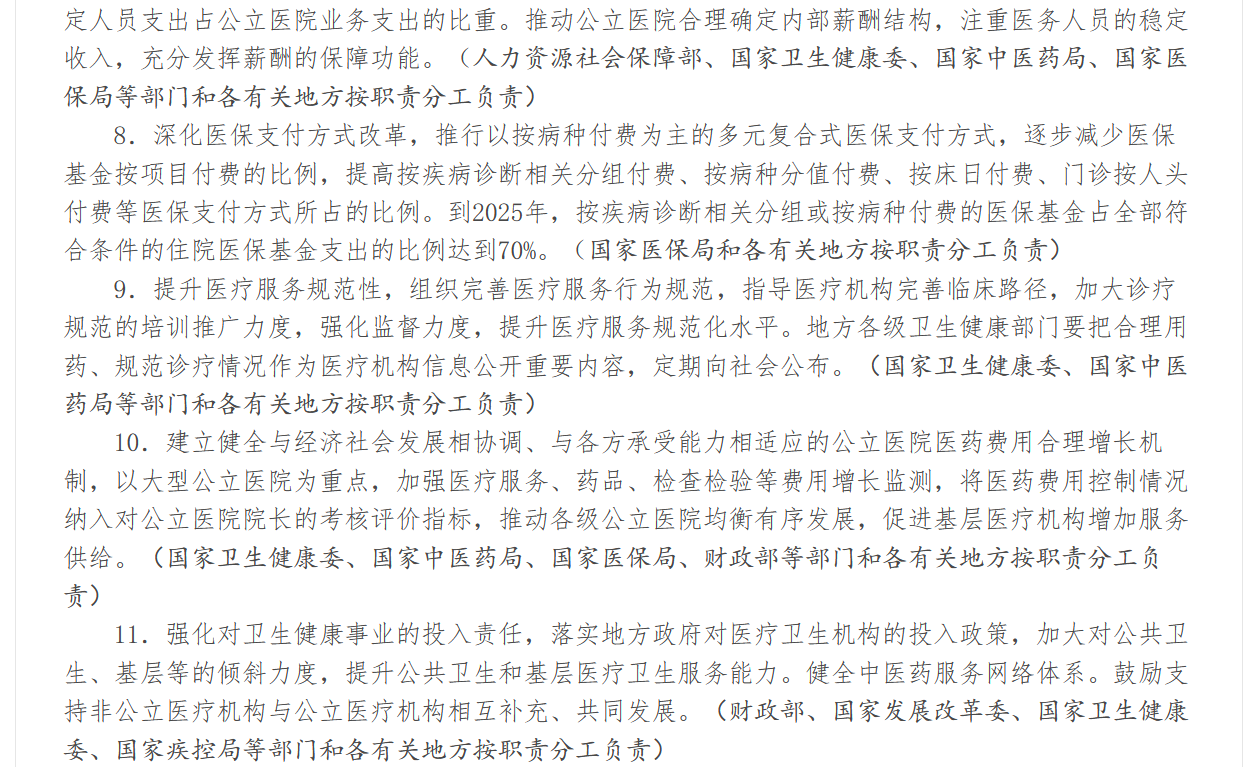 定人员支出占公立医院业务支出的比重。推动公立医院合理确定内部薪酬结构，注重医务人员的稳定收入，充分发挥薪酬的保障功能。（人力资源社会保障部、国家卫生健康委、国家中医药局、国家医保局等部门和各有关地方按职责分工负责）

8. 深化医保支付方式改革，推行以按病种付费为主的多元复合式医保支付方式，逐步减少医保基金按项目付费的比例，提高按疾病诊断相关分组付费、按病种分值付费、按床日付费、门诊按人头付费等医保支付方式所占的比例。到2025年，按疾病诊断相关分组或按病种付费的医保基金占全部符合条件的住院医保基金支出的比例达到70%。（国家医保局和各有关地方按职责分工负责）

9. 提升医疗服务规范性，组织完善医疗服务行为规范，指导医疗机构完善临床路径，加大诊疗规范的培训推广力度，强化监督力度，提升医疗服务规范化水平。地方各级卫生健康部门要把合理用药、规范诊疗情况作为医疗机构信息公开重要内容，定期向社会公布。（国家卫生健康委、国家中医药局等部门和各有关地方按职责分工负责）

10. 建立健全与经济社会发展相协调、与各方承受能力相适应的公立医院医药费用合理增长机制，以大型公立医院为重点，加强医疗服务、药品、检查检验等费用增长监测，将医药费用控制情况纳入对公立医院院长的考核评价指标，推动各级公立医院均衡有序发展，促进基层医疗机构增加服务供给。（国家卫生健康委、国家中医药局、国家医保局、财政部等部门和各有关地方按职责分工负责）

11. 强化对卫生健康事业的投入责任，落实地方政府对医疗卫生机构的投入政策，加大对公共卫生、基层等的倾斜力度，提升公共卫生和基层医疗卫生服务能力。健全中医药服务网络体系。鼓励支持非公立医疗机构与公立医疗机构相互补充、共同发展。（财政部、国家发展改革委、国家卫生健康委、国家疾控局等部门和各有关地方按职责分工负责）